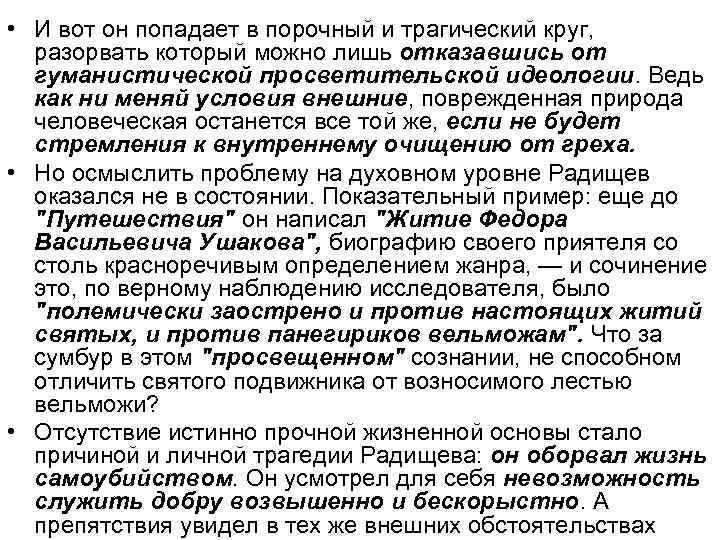 • И вот он попадает в порочный и трагический круг, разорвать который можно лишь отказавшись от гуманистической просветительской идеологии. Ведь как ни меняй условия внешние, поврежденная природа человеческая останется все той же, если не будет стремления к внутреннему очищению от греха.

• Но осмыслить проблему на духовном уровне Радищев оказался не в состоянии. Показательный пример: еще до "Путешествия" он написал "Житие Федора Васильевича Ушакова", биографию своего приятеля со столь красноречивым определением жанра, — и сочинение это, по верному наблюдению исследователя, было "полемически заострено и против настоящих житий святых, и против панегириков вельможам". Что за сумбур в этом "просвещенном" сознании, не способном отличить святого подвижника от возносимого лестью вельможи?

• Отсутствие истинно прочной жизненной основы стало причиной и личной трагедии Радищева: он оборвал жизнь самоубийством. Он усмотрел для себя невозможность служить добру возвышенно и бескорыстно. А препятствия увидел в тех же внешних обстоятельствах